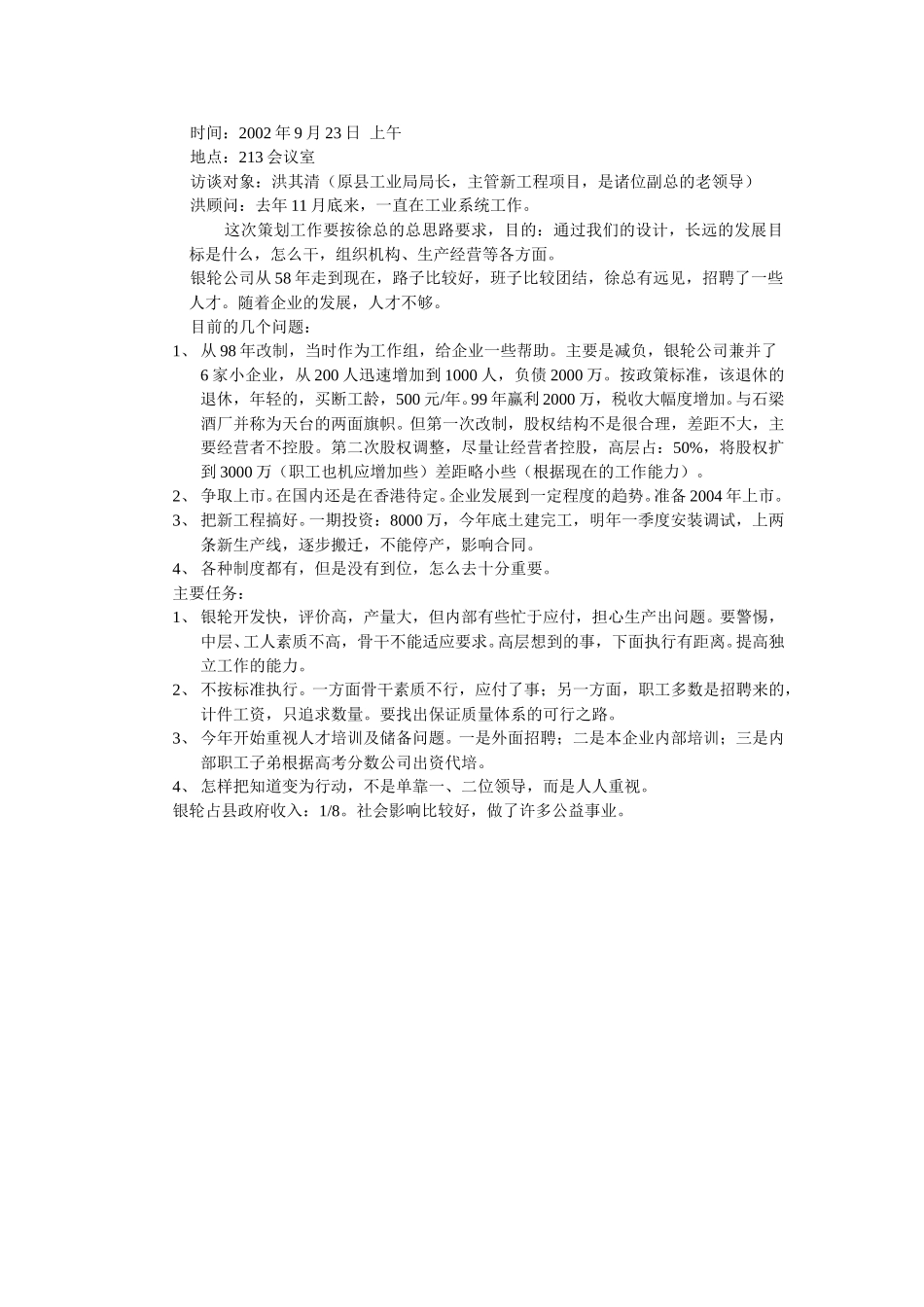 时间：2002 年 9 月 23 日 上午
地点：213 会议室
访谈对象：洪其清（原县工业局局长，主管新工程项目，是诸位副总的老领导）
洪顾问：去年 11 月底来，一直在工业系统工作。

这次策划工作要按徐总的总思路要求，目的：通过我们的设计，长远的发展目标是什么，怎么干，组织机构、生产经营等各方面。
银轮公司从 58 年走到现在，路子比较好，班子比较团结，徐总有远见，招聘了一些人才。随着企业的发展，人才不够。
目前的几个问题：
1、 从 98 年改制，当时作为工作组，给企业一些帮助。主要是减负，银轮公司兼并了 6 家小企业，从 200 人迅速增加到 1000 人，负债 2000 万。按政策标准，该退休的退休，年轻的，买断工龄，500 元/年。99 年赢利 2000 万，税收大幅度增加。与石梁酒厂并称为天台的两面旗帜。但第一次改制，股权结构不是很合理，差距不大，主要经营者不控股。第二次股权调整，尽量让经营者控股，高层占：50%，将股权扩到 3000 万（职工也机应增加些）差距略小些（根据现在的工作能力）。
2、 争取上市。在国内还是在香港待定。企业发展到一定程度的趋势。准备 2004 年上市。
3、 把新工程搞好。一期投资：8000 万，今年底土建完工，明年一季度安装调试，上两条新生产线，逐步搬迁，不能停产，影响合同。
4、 各种制度都有，但是没有到位，怎么去十分重要。
主要任务：
1、 银轮开发快，评价高，产量大，但内部有些忙于应付，担心生产出问题。要警惕，中层、工人素质不高，骨干不能适应要求。高层想到的事，下面执行有距离。提高独立工作的能力。
2、 不按标准执行。一方面骨干素质不行，应付了事；另一方面，职工多数是招聘来的，计件工资，只追求数量。要找出保证质量体系的可行之路。
3、 今年开始重视人才培训及储备问题。一是外面招聘；二是本企业内部培训；三是内部职工子弟根据高考分数公司出资代培。
4、 怎样把知道变为行动，不是单靠一、二位领导，而是人人重视。
银轮占县政府收入：1/8。社会影响比较好，做了许多公益事业。